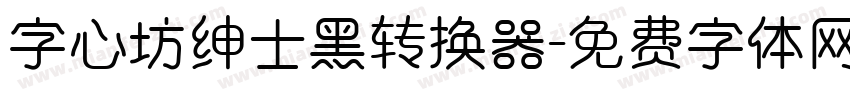 字心坊绅士黑转换器-免费字体网